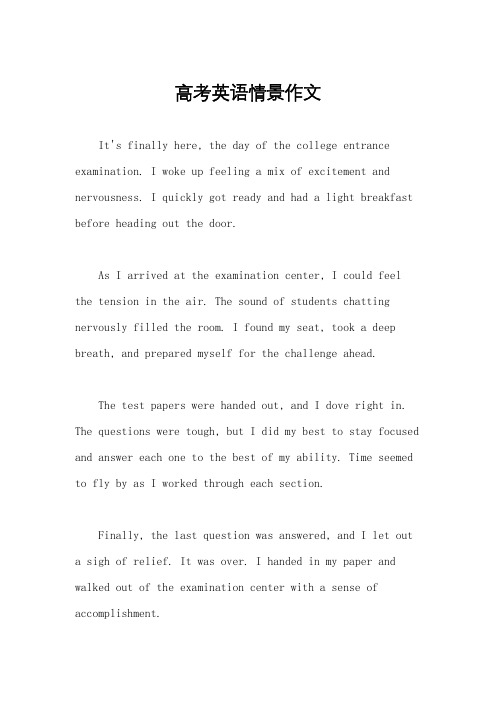 高考英语情景作文

It's finally here, the day of the college entrance examination. I woke up feeling a mix of excitement and nervousness. I quickly got ready and had a light breakfast before heading out the door.

As I arrived at the examination center, I could feel the tension in the air. The sound of students chatting nervously filled the room. I found my seat, took a deep breath, and prepared myself for the challenge ahead.

The test papers were handed out, and I dove right in. The questions were tough, but I did my best to stay focused and answer each one to the best of my ability. Time seemed to fly by as I worked through each section.

Finally, the last question was answered, and I let out a sigh of relief. It was over. I handed in my paper and walked out of the examination center with a sense of accomplishment.